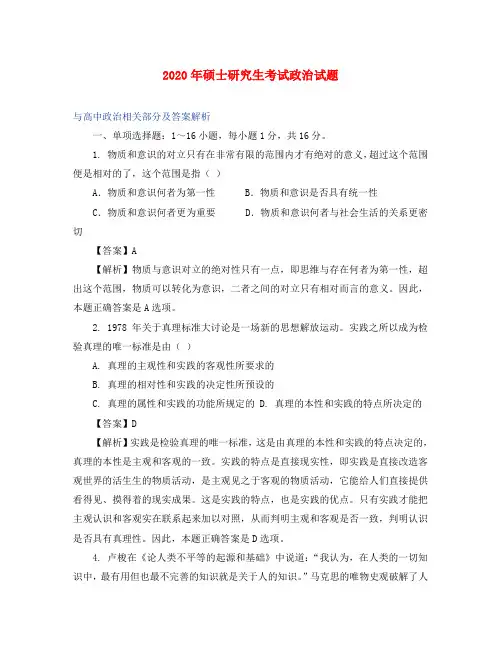 2020年硕士研究生考试政治试题

与高中政治相关部分及答案解析

一、单项选择题：1～16小题，每小题1分，共16分。

1. 物质和意识的对立只有在非常有限的范围内才有绝对的意义，超过这个范围便是相对的了，这个范围是指（ ）

A. 物质和意识何者为第一性　　B. 物质和意识是否具有统一性

C. 物质和意识何者更为重要　　D. 物质和意识何者与社会生活的关系更密切

【答案】A

【解析】物质与意识对立的绝对性只有一点，即思维与存在何者为第一性，超出这个范围，物质可以转化为意识，二者之间的对立只有相对而言的意义。因此，本题正确答案是A选项。

2. 1978 年关于真理标准大讨论是一场新的思想解放运动。实践之所以成为检验真理的唯一标准是由（ ）

A. 真理的主观性和实践的客观性所要求的

B. 真理的相对性和实践的决定性所预设的

C. 真理的属性和实践的功能所规定的 D. 真理的本性和实践的特点所决定的

【答案】D

【解析】实践是检验真理的唯一标准，这是由真理的本性和实践的特点决定的，真理的本性是主观和客观的一致。实践的特点是直接现实性，即实践是直接改造客观世界的活生生的物质活动，是主观见之于客观的物质活动，它能给人们直接提供看得见、摸得着的现实成果。这是实践的特点，也是实践的优点。只有实践才能把主观认识和客观实在联系起来加以对照，从而判明主观和客观是否一致，判明认识是否具有真理性。因此，本题正确答案是D选项。

4. 卢梭在《论人类不平等的起源和基础》中说道：“我认为，在人类的一切知识中，最有用但也最不完善的知识就是关于人的知识。”马克思的唯物史观破解了人